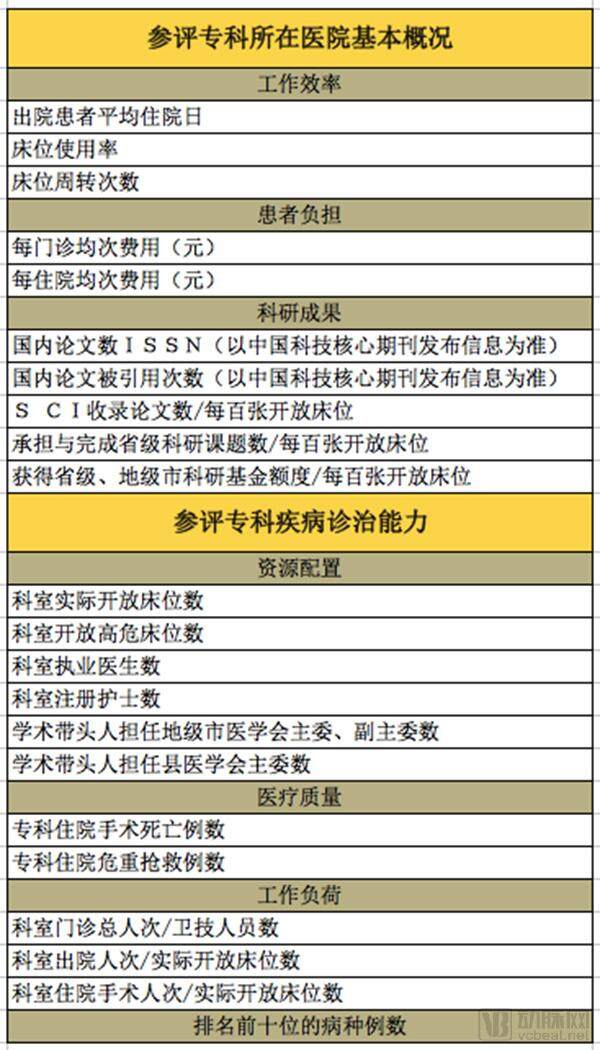 | 参评专科所在医院基本概况 |
|---|
| 工作效率 |
| 出院患者平均住院日 |
| 床位使用率 |
| 床位周转次数 |
| 患者负担 |
| 每门诊均次费用（元） |
| 每住院均次费用（元） |
| 科研成果 |
| 国内论文数ＩＳＳＮ（以中国科技核心期刊发布信息为准） |
| 国内论文被引用次数（以中国科技核心期刊发布信息为准） |
| ＳＣＩ收录论文数/每百张开放床位 |
| 承担与完成省级科研课题数/每百张开放床位 |
| 获得省级、地级市科研基金额度/每百张开放床位 |
| 参评专科疾病诊治能力 |
| 资源配置 |
| 科室实际开放床位数 |
| 科室开放高危床位数 |
| 科室执业医生数 |
| 科室注册护士数 |
| 学术带头人担任地级市医学会主委、副主委数 |
| 学术带头人担任县医学会主委数 |
| 医疗质量 |
| 专科住院手术死亡例数 |
| 专科住院危重抢救例数 |
| 工作负荷 |
| 科室门诊总人次/卫技人员数 |
| 科室出院人次/实际开放床位数 |
| 科室住院手术人次/实际开放床位数 |
| 排名前十位的病种例数 |

动脉网
vcbeat.net